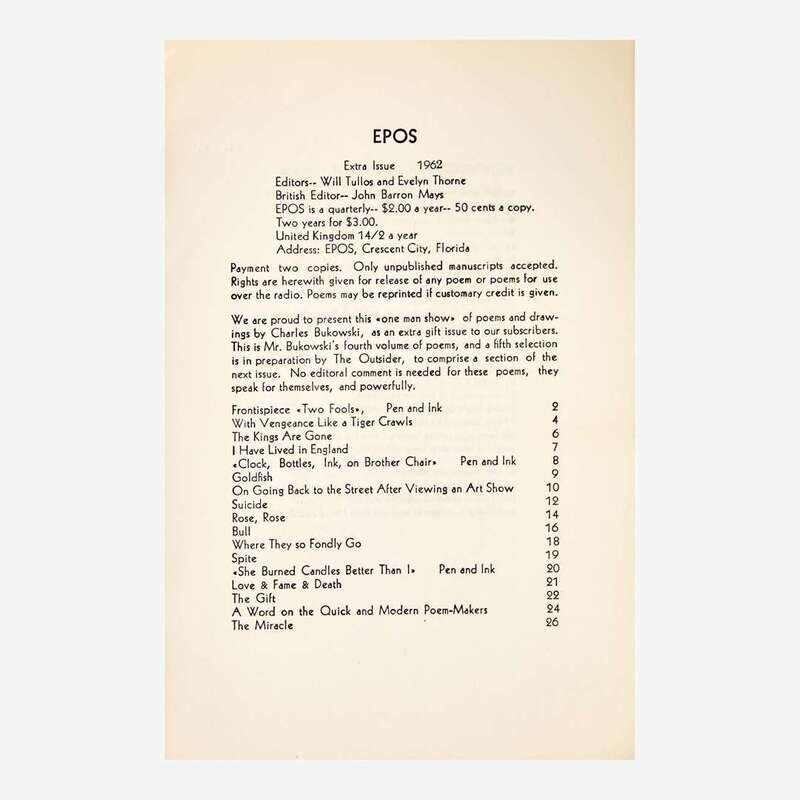 EPOS

Extra Issue 1962

Editors-- Will Tullos and Evelyn Thorne
British Editor-- John Barron Mays
EPOS is a quarterly-- $2.00 a year-- 50 cents a copy.
Two years for $3.00.
United Kingdom 14/2 a year
Address: EPOS, Crescent City, Florida

Payment two copies. Only unpublished manuscripts accepted. Rights are herewith given for release of any poem or poems for use over the radio. Poems may be reprinted if customary credit is given.

We are proud to present this «one man show» of poems and drawings by Charles Bukowski, as an extra gift issue to our subscribers. This is Mr. Bukowski's fourth volume of poems, and a fifth selection is in preparation by The Outsider, to comprise a section of the next issue. No editoral comment is needed for these poems, they speak for themselves, and powerfully.

Frontispiece «Two Fools», Pen and Ink 2
With Vengeance Like a Tiger Crawls 4
The Kings Are Gone 6
I Have Lived in England 7
«Clock, Bottles, Ink, on Brother Chair» Pen and Ink 8
Goldfish 9
On Going Back to the Street After Viewing an Art Show 10
Suicide 12
Rose, Rose 14
Bull 16
Where They so Fondly Go 18
Spite 19
«She Burned Candles Better Than I» Pen and Ink 20
Love & Fame & Death 21
The Gift 22
A Word on the Quick and Modern Poem-Makers 24
The Miracle 26